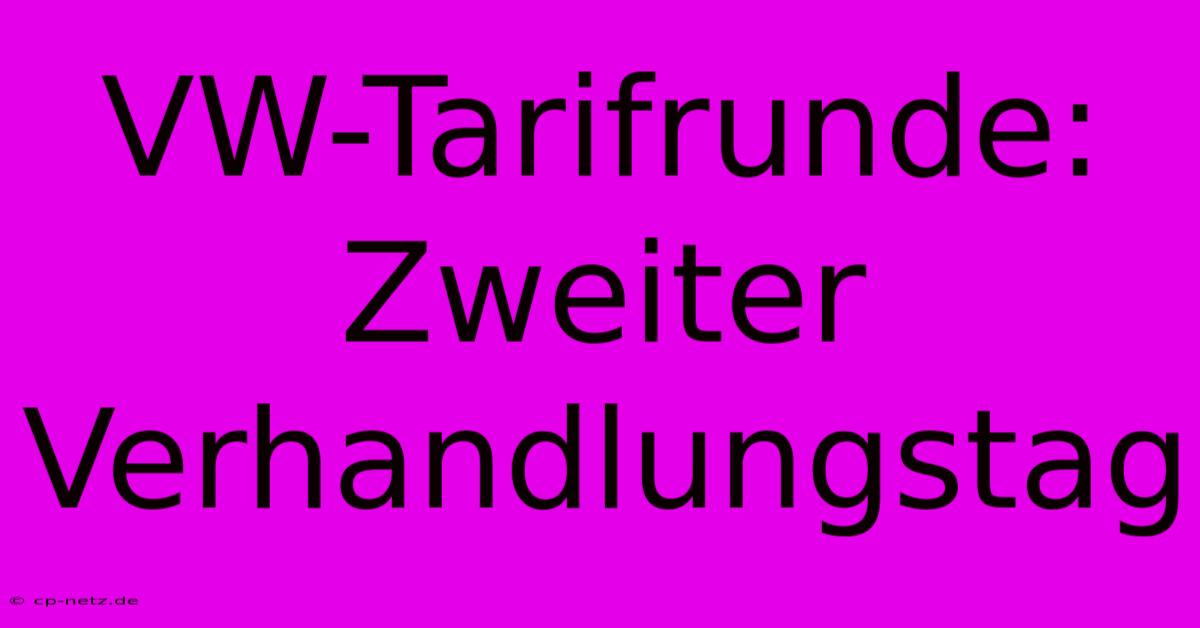 VW-Tarifrunde: Zweiter Verhandlungstag

© cp-netz.de